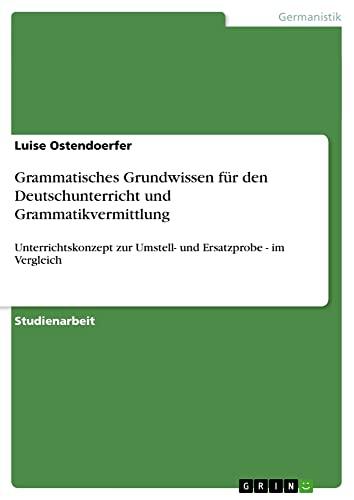 Germanistik

Luise Ostendoerfer

Grammatisches Grundwissen für den Deutschunterricht und Grammatikvermittlung

Unterrichtskonzept zur Umstell- und Ersatzprobe - im Vergleich

Studienarbeit

GRIN